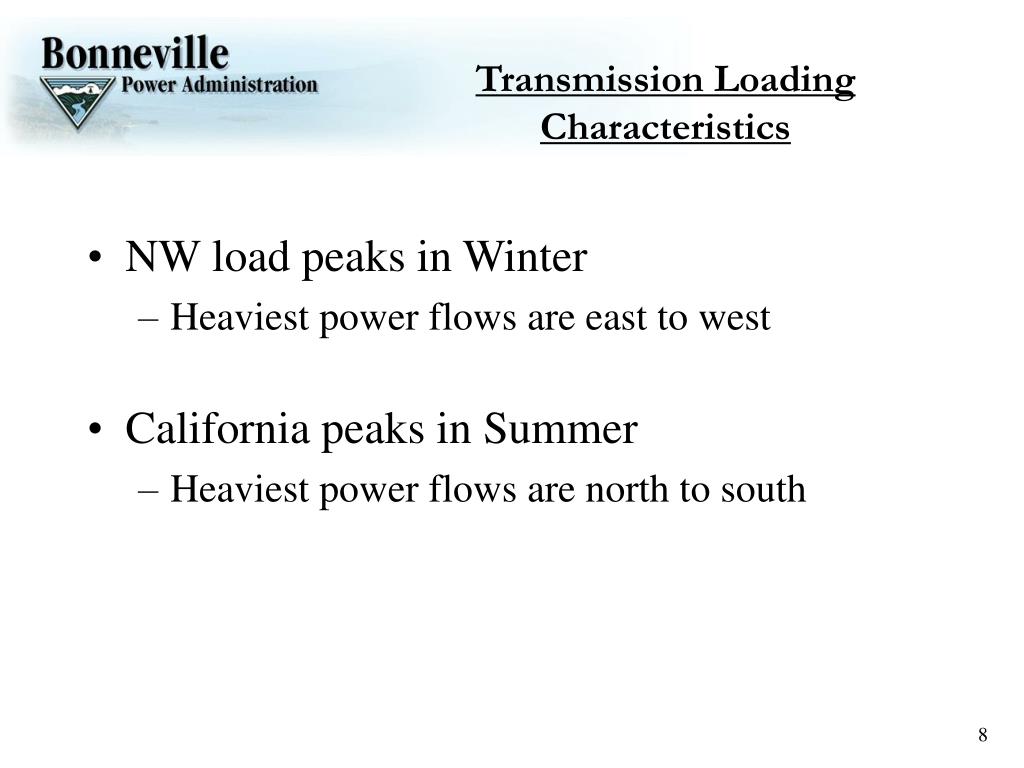 Bonneville
Power Administration

Transmission Loading Characteristics

• NW load peaks in Winter
– Heaviest power flows are east to west

• California peaks in Summer
– Heaviest power flows are north to south

8